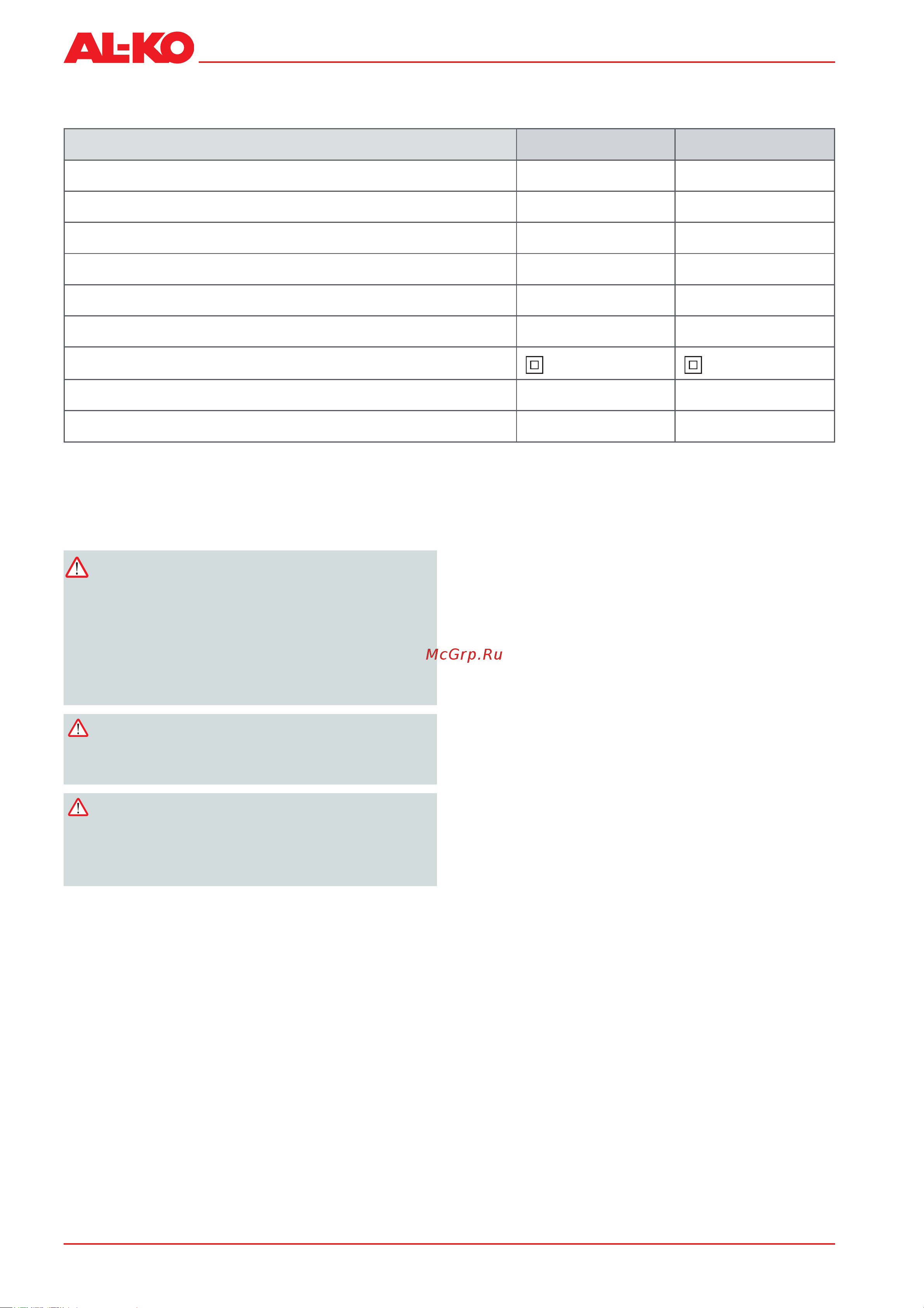 AL-KO

McGrp.Ru